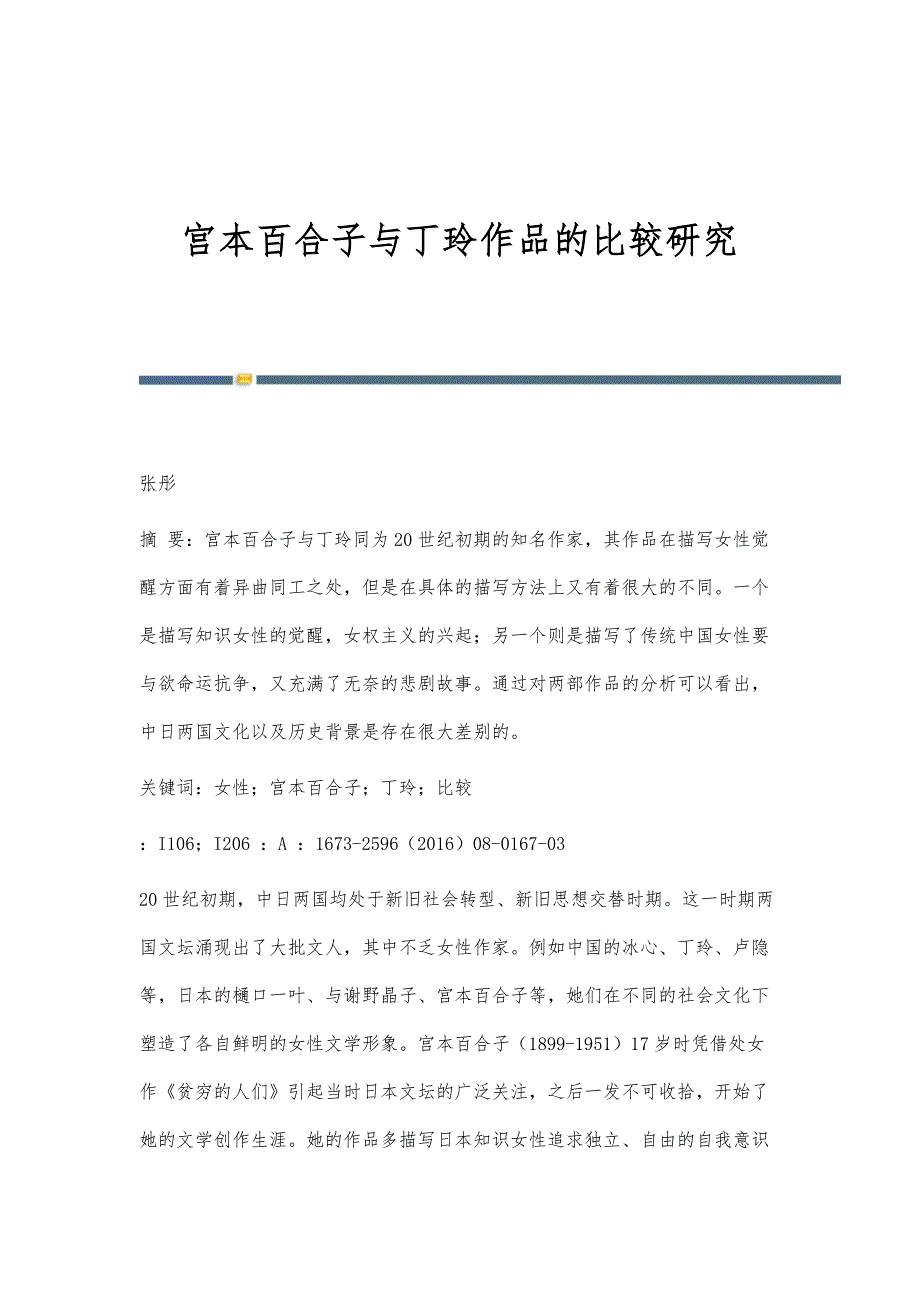 宫本百合子与丁玲作品的比较研究

张彤

摘 要：宫本百合子与丁玲同为20世纪初期的知名作家，其作品在描写女性觉醒方面有着异曲同工之处，但是在具体的描写方法上又有着很大的不同。一个是描写知识女性的觉醒，女权主义的兴起；另一个则是描写了传统中国女性要与欲命运抗争，又充满了无奈的悲剧故事。通过对两部作品的分析可以看出，中日两国文化以及历史背景是存在很大差别的。

关键词：女性；宫本百合子；丁玲；比较

：I106；I206 ：A ：1673-2596（2016）08-0167-03

20世纪初期，中日两国均处于新旧社会转型、新旧思想交替时期。这一时期两国文坛涌现出了大批文人，其中不乏女性作家。例如中国的冰心、丁玲、卢隐等，日本的樋口一叶、与谢野晶子、宫本百合子等，她们在不同的社会文化下塑造了各自鲜明的女性文学形象。宫本百合子（1899-1951）17岁时凭借处女作《贫穷的人们》引起当时日本文坛的广泛关注，之后一发不可收拾，开始了她的文学创作生涯。她的作品多描写日本知识女性追求独立、自由的自我意识